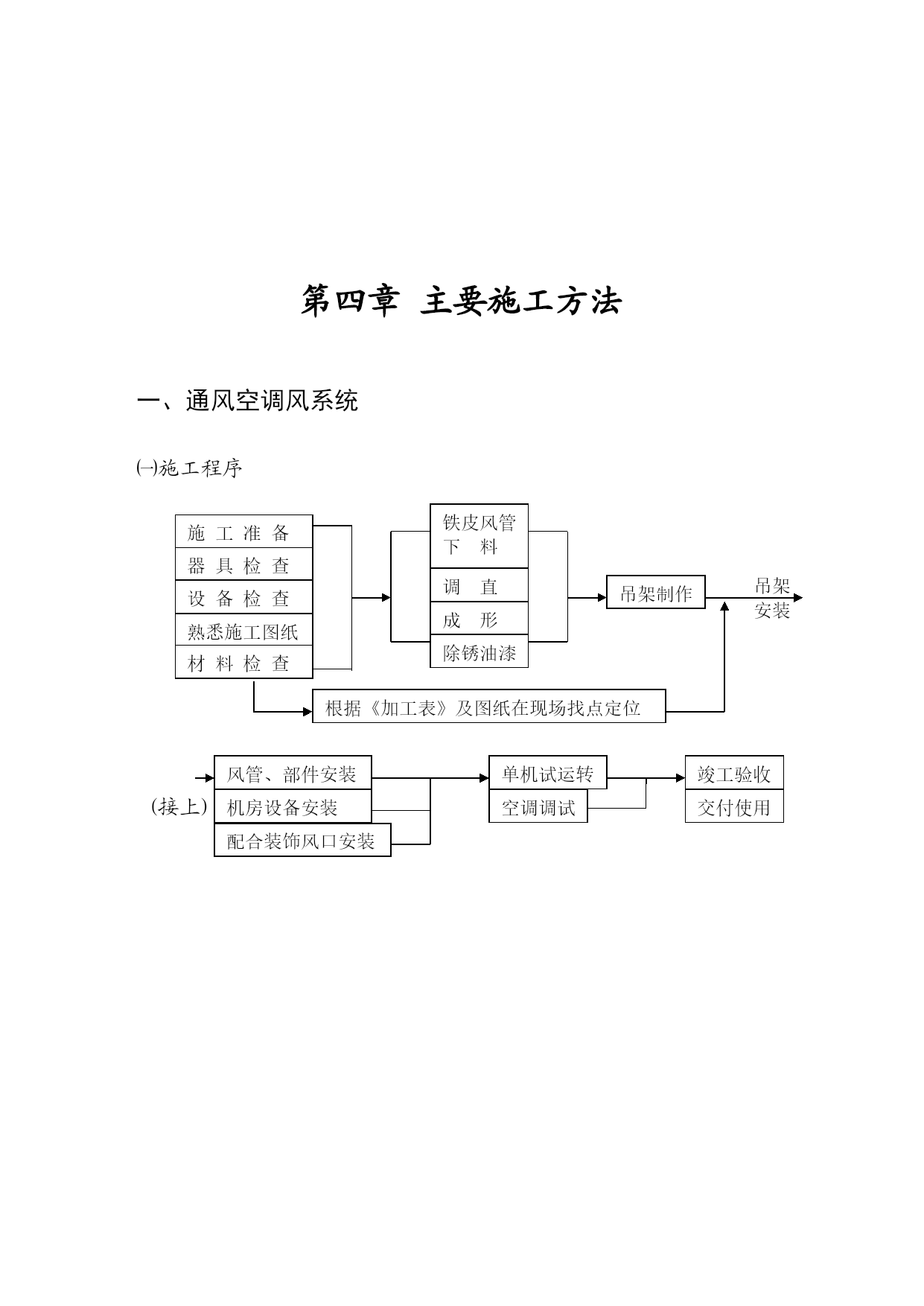 第四章 主要施工方法

一、通风空调风系统

㈠施工程序

施 工 准 备
器 具 检 查
设 备 检 查
熟悉施工图纸
材 料 检 查

铁皮风管下 料
调 直
成 形
除锈油漆

吊架制作

吊架安装

根据《加工表》及图纸在现场找点定位

(接上)

风管、部件安装
机房设备安装
配合装饰风口安装

单机试运转
空调调试

竣工验收
交付使用